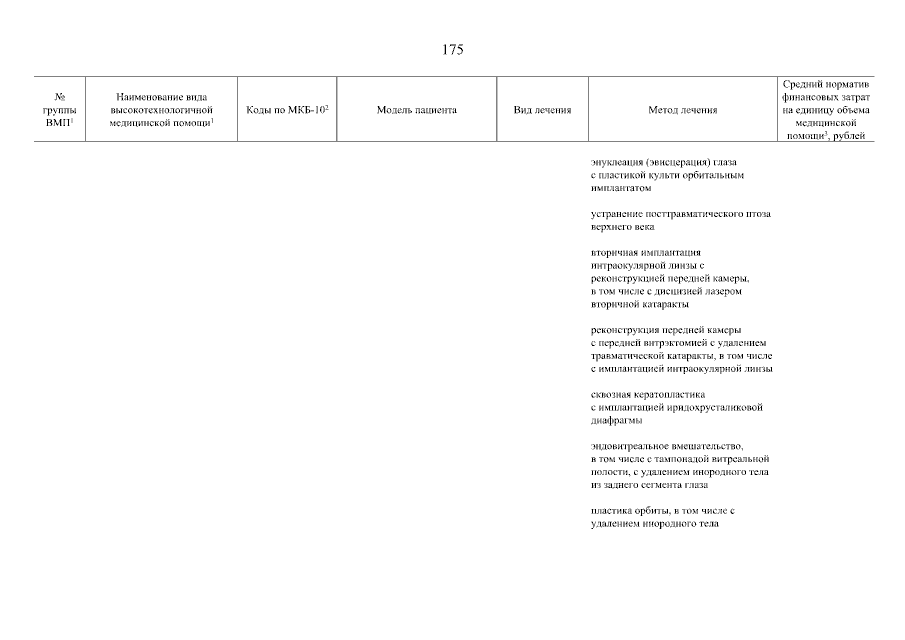 175

| № группы ВМП$^1$ | Наименование вида высокотехнологичной медицинской помощи$^1$ | Коды по МКБ-10$^2$ | Модель пациента | Вид лечения | Метод лечения | Средний норматив финансовых затрат на единицу объема медицинской помощи$^3$, рублей |
|---|---|---|---|---|---|---|
| | | | | | энуклеация (эвисцерация) глаза с пластикой культи орбитальным имплантатом | |
| | | | | | устранение посттравматического птоза верхнего века | |
| | | | | | вторичная имплантация интраокулярной линзы с реконструкцией передней камеры, в том числе с дисцизией лазером вторичной катаракты | |
| | | | | | реконструкция передней камеры с передней витрэктомией с удалением травматической катаракты, в том числе с имплантацией интраокулярной линзы | |
| | | | | | сквозная кератопластика с имплантацией иридохрусталиковой диафрагмы | |
| | | | | | эндовитреальное вмешательство, в том числе с тампонадой витреальной полости, с удалением инородного тела из заднего сегмента глаза | |
| | | | | | пластика орбиты, в том числе с удалением инородного тела | |